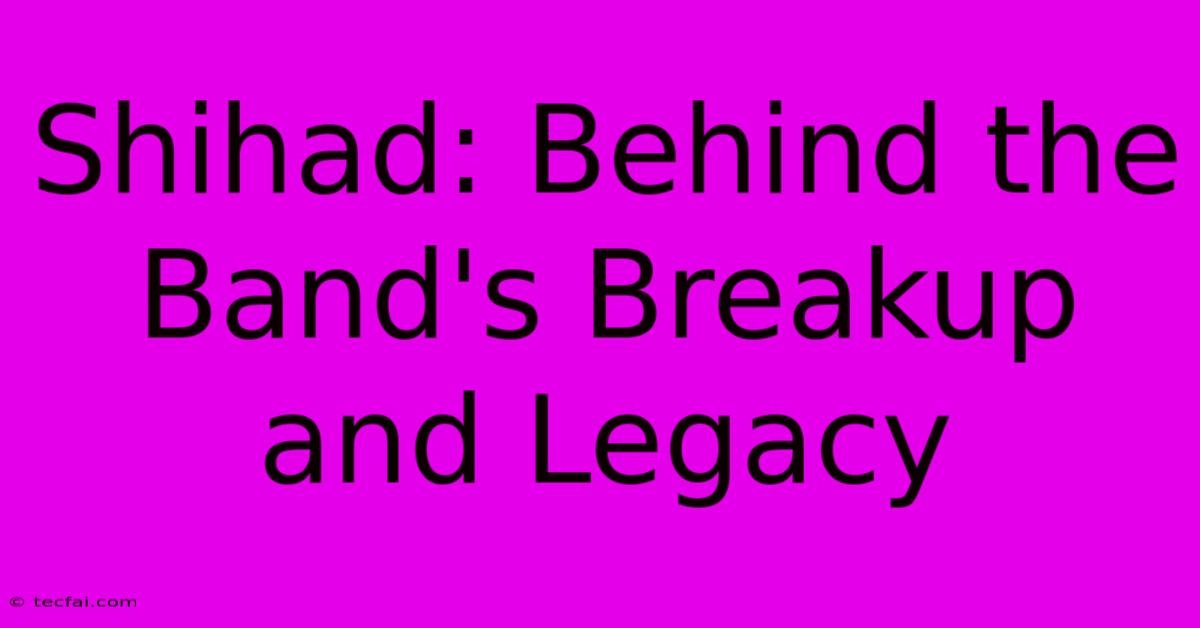 Shihad: Behind the Band's Breakup and Legacy

© tecfai.com